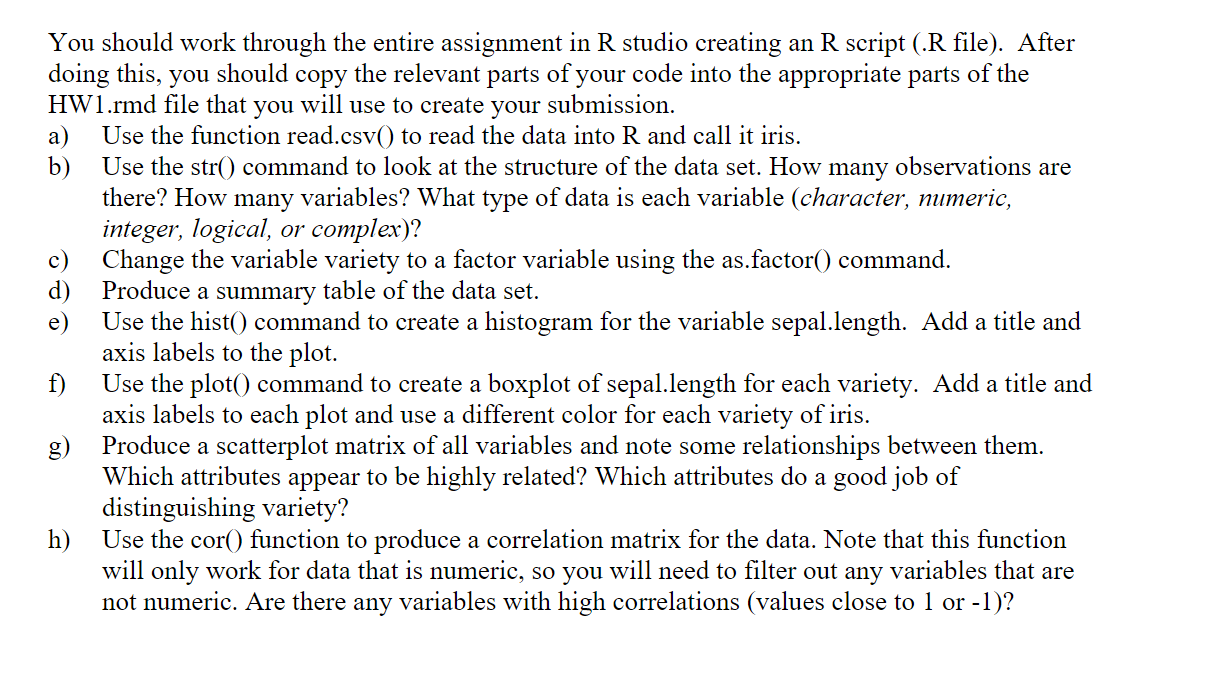 You should work through the entire assignment in R studio creating an R script (.R file). After doing this, you should copy the relevant parts of your code into the appropriate parts of the HW1.rmd file that you will use to create your submission.

a) Use the function read.csv() to read the data into R and call it iris.
b) Use the str() command to look at the structure of the data set. How many observations are there? How many variables? What type of data is each variable (character, numeric, integer, logical, or complex)?
c) Change the variable variety to a factor variable using the as.factor() command.
d) Produce a summary table of the data set.
e) Use the hist() command to create a histogram for the variable sepal.length. Add a title and axis labels to the plot.
f) Use the plot() command to create a boxplot of sepal.length for each variety. Add a title and axis labels to each plot and use a different color for each variety of iris.
g) Produce a scatterplot matrix of all variables and note some relationships between them. Which attributes appear to be highly related? Which attributes do a good job of distinguishing variety?
h) Use the cor() function to produce a correlation matrix for the data. Note that this function will only work for data that is numeric, so you will need to filter out any variables that are not numeric. Are there any variables with high correlations (values close to 1 or -1)?